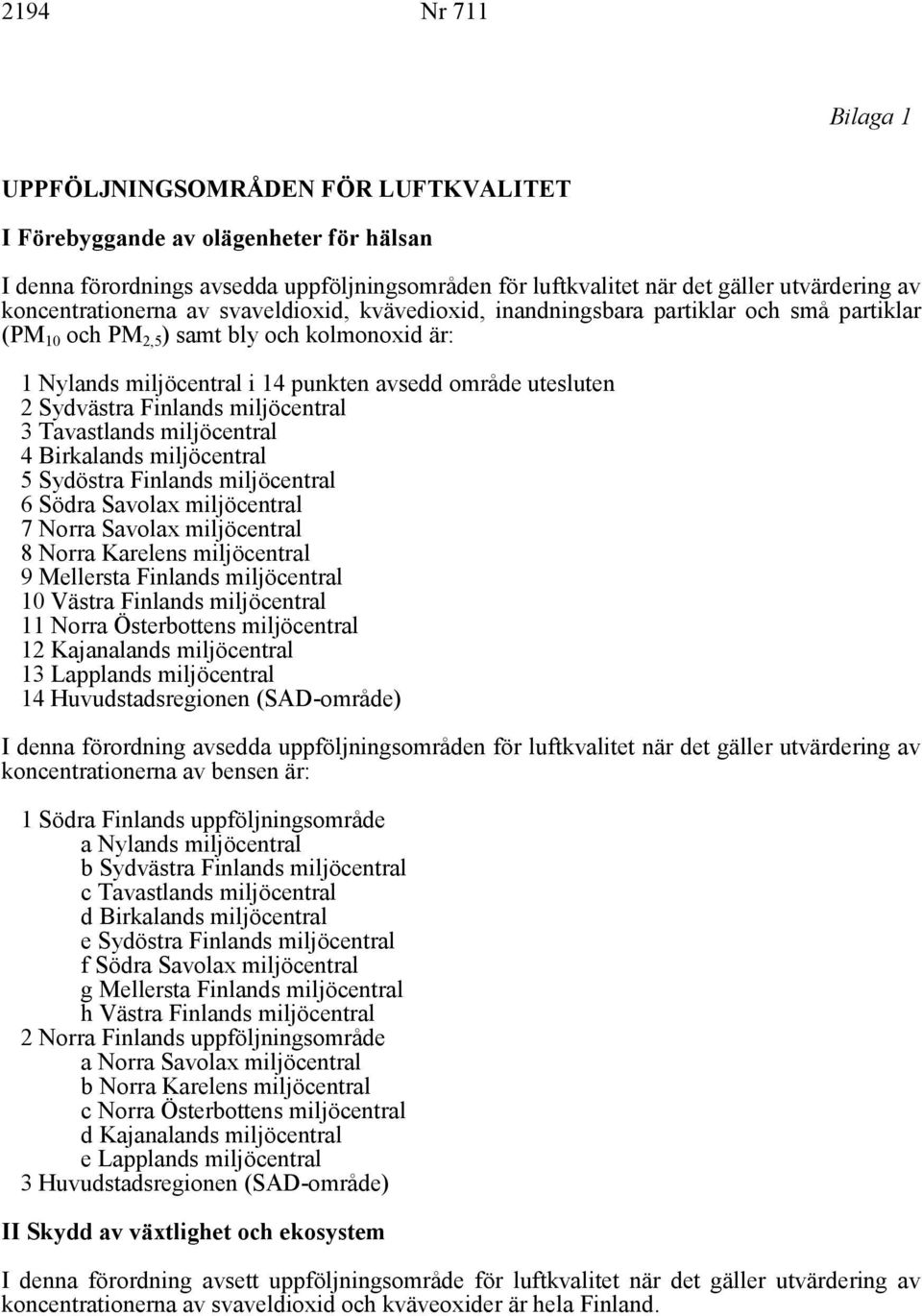 2194 Nr 711

Bilaga 1

UPPFÖLJNINGSOMRÅDEN FÖR LUFTKVALITET

I Förebyggande av olägenheter för hälsan

I denna förordnings avsedda uppföljningsområden för luftkvalitet när det gäller utvärdering av koncentrationerna av svaveldioxid, kvävedioxid, inandningsbara partiklar och små partiklar ($PM_{10}$ och $PM_{2,5}$) samt bly och kolmonoxid är:

1 Nylands miljöcentral i 14 punkten avsedd område utesluten
2 Sydvästra Finlands miljöcentral
3 Tavastlands miljöcentral
4 Birkalands miljöcentral
5 Sydöstra Finlands miljöcentral
6 Södra Savolax miljöcentral
7 Norra Savolax miljöcentral
8 Norra Karelens miljöcentral
9 Mellersta Finlands miljöcentral
10 Västra Finlands miljöcentral
11 Norra Österbottens miljöcentral
12 Kajanalands miljöcentral
13 Lapplands miljöcentral
14 Huvudstadsregionen (SAD-område)

I denna förordning avsedda uppföljningsområden för luftkvalitet när det gäller utvärdering av koncentrationerna av bensen är:

1 Södra Finlands uppföljningsområde
a Nylands miljöcentral
b Sydvästra Finlands miljöcentral
c Tavastlands miljöcentral
d Birkalands miljöcentral
e Sydöstra Finlands miljöcentral
f Södra Savolax miljöcentral
g Mellersta Finlands miljöcentral
h Västra Finlands miljöcentral
2 Norra Finlands uppföljningsområde
a Norra Savolax miljöcentral
b Norra Karelens miljöcentral
c Norra Österbottens miljöcentral
d Kajanalands miljöcentral
e Lapplands miljöcentral
3 Huvudstadsregionen (SAD-område)

II Skydd av växtlighet och ekosystem

I denna förordning avsett uppföljningsområde för luftkvalitet när det gäller utvärdering av koncentrationerna av svaveldioxid och kväveoxider är hela Finland.